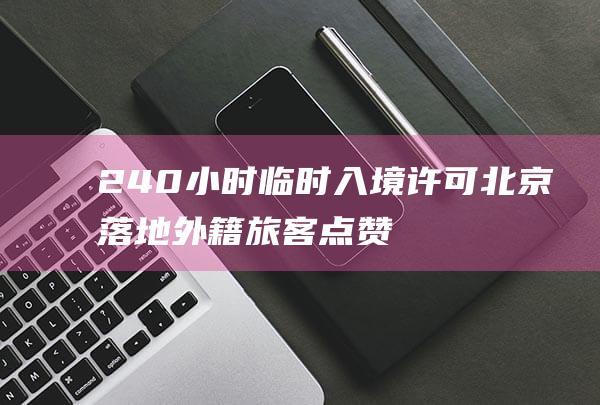 240小时临时入境许可北京落地外籍旅客点赞